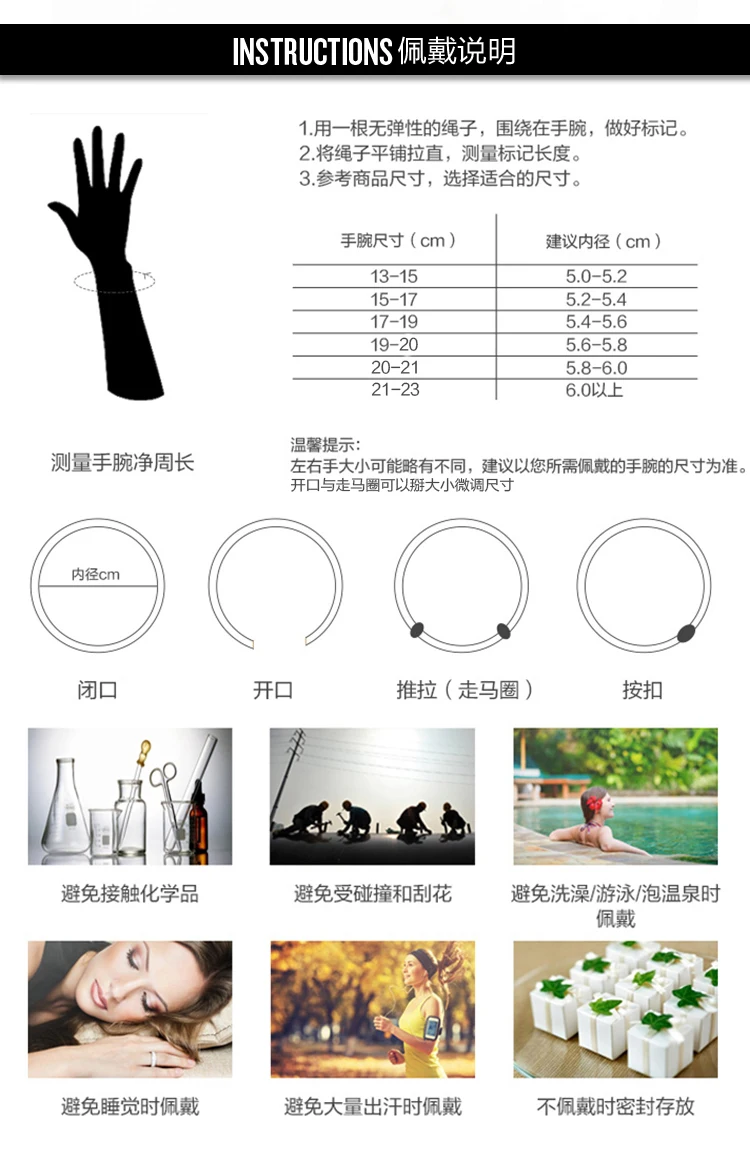 INSTRUCTIONS 佩戴说明

1.用一根无弹性的绳子，围绕在手腕，做好标记。
2.将绳子平铺拉直，测量标记长度。
3.参考商品尺寸，选择适合的尺寸。

| 手腕尺寸（cm） | 建议内径（cm） |
|---|---|
| 13-15 | 5.0-5.2 |
| 15-17 | 5.2-5.4 |
| 17-19 | 5.4-5.6 |
| 19-20 | 5.6-5.8 |
| 20-21 | 5.8-6.0 |
| 21-23 | 6.0以上 |

测量手腕净周长

温馨提示：
左右手大小可能略有不同，建议以您所需佩戴的手腕的尺寸为准。
开口与走马圈可以掰大小微调尺寸

内径cm

闭口

开口

推拉（走马圈）

按扣

避免接触化学品

避免受碰撞和刮花

避免洗澡/游泳/泡温泉时佩戴

避免睡觉时佩戴

避免大量出汗时佩戴

不佩戴时密封存放